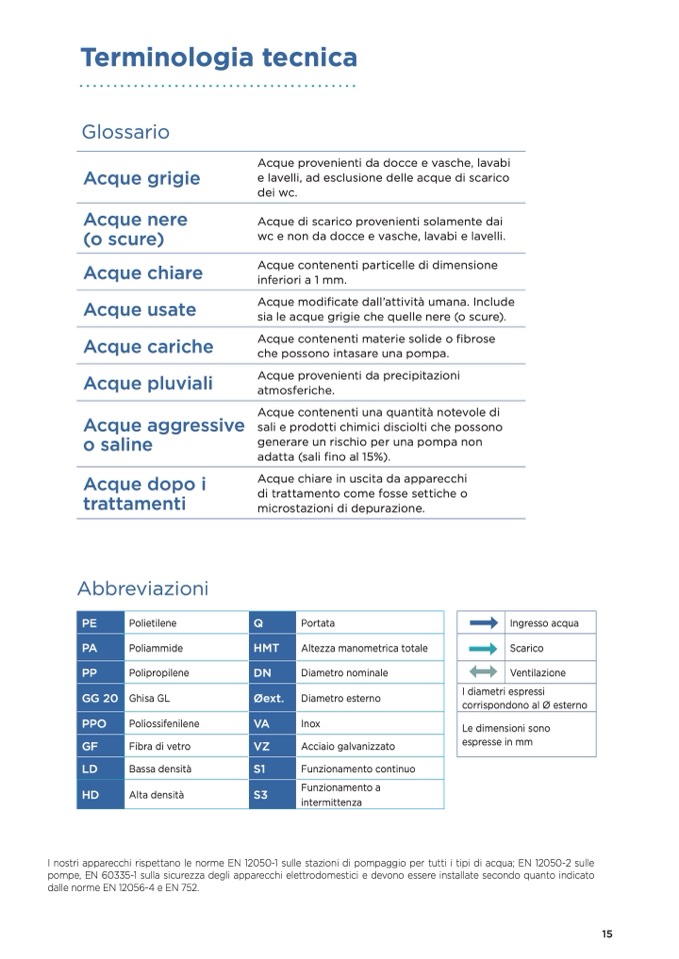 Terminologia tecnica

Glossario

| | |
|---|---|
| Acque grigie | Acque provenienti da docce e vasche, lavabi e lavelli, ad esclusione delle acque di scarico dei wc. |
| Acque nere (o scure) | Acque di scarico provenienti solamente dai wc e non da docce e vasche, lavabi e lavelli. |
| Acque chiare | Acque contenenti particelle di dimensione inferiori a 1 mm. |
| Acque usate | Acque modificate dall'attività umana. Include sia le acque grigie che quelle nere (o scure). |
| Acque cariche | Acque contenenti materie solide o fibrose che possono intasare una pompa. |
| Acque pluviali | Acque provenienti da precipitazioni atmosferiche. |
| Acque aggressive o saline | Acque contenenti una quantità notevole di sali e prodotti chimici disciolti che possono generare un rischio per una pompa non adatta (sali fino al 15%). |
| Acque dopo i trattamenti | Acque chiare in uscita da apparecchi di trattamento come fosse settiche o microstazioni di depurazione. |

Abbreviazioni

| | | | |
|---|---|---|---|
| PE | Polietilene | Q | Portata |
| PA | Poliammide | HMT | Altezza manometrica totale |
| PP | Polipropilene | DN | Diametro nominale |
| GG 20 | Ghisa GL | Øext. | Diametro esterno |
| PPO | Poliossifenilene | VA | Inox |
| GF | Fibra di vetro | VZ | Acciaio galvanizzato |
| LD | Bassa densità | S1 | Funzionamento continuo |
| HD | Alta densità | S3 | Funzionamento a intermittenza |

Ingresso acqua
Scarico
Ventilazione
I diametri espressi corrispondono al Ø esterno
Le dimensioni sono espresse in mm

I nostri apparecchi rispettano le norme EN 12050-1 sulle stazioni di pompaggio per tutti i tipi di acqua; EN 12050-2 sulle pompe, EN 60335-1 sulla sicurezza degli apparecchi elettrodomestici e devono essere installate secondo quanto indicato dalle norme EN 12056-4 e EN 752.

15